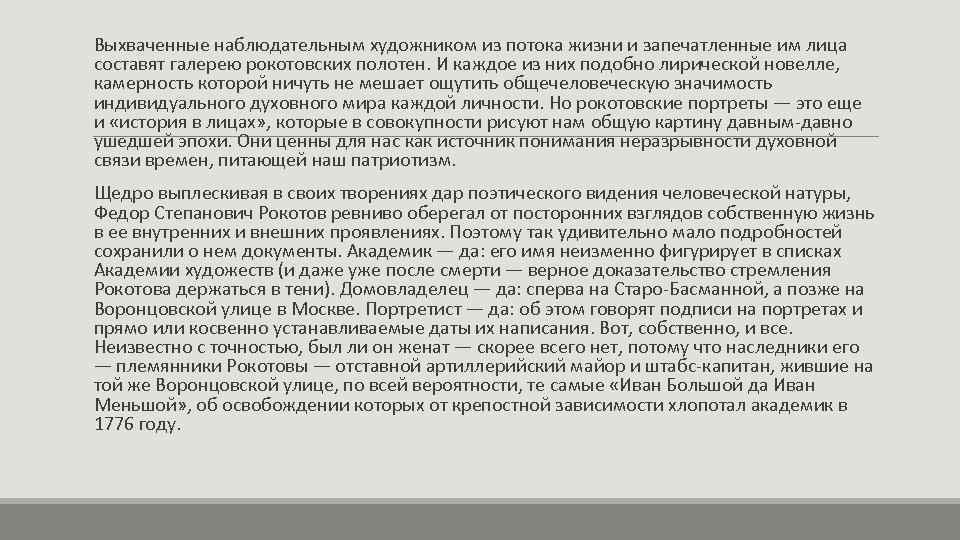 Выхваченные наблюдательным художником из потока жизни и запечатленные им лица составят галерею рокотовских полотен. И каждое из них подобно лирической новелле, камерность которой ничуть не мешает ощутить общечеловеческую значимость индивидуального духовного мира каждой личности. Но рокотовские портреты — это еще и «история в лицах», которые в совокупности рисуют нам общую картину давным-давно ушедшей эпохи. Они ценны для нас как источник понимания неразрывности духовной связи времен, питающей наш патриотизм.

Щедро выплескивая в своих творениях дар поэтического видения человеческой натуры, Федор Степанович Рокотов ревниво оберегал от посторонних взглядов собственную жизнь в ее внутренних и внешних проявлениях. Поэтому так удивительно мало подробностей сохранили о нем документы. Академик — да: его имя неизменно фигурирует в списках Академии художеств (и даже уже после смерти — верное доказательство стремления Рокотова держаться в тени). Домовладелец — да: сперва на Старо-Басманной, а позже на Воронцовской улице в Москве. Портретист — да: об этом говорят подписи на портретах и прямо или косвенно устанавливаемые даты их написания. Вот, собственно, и все. Неизвестно с точностью, был ли он женат — скорее всего нет, потому что наследники его — племянники Рокотовы — отставной артиллерийский майор и штабс-капитан, жившие на той же Воронцовской улице, по всей вероятности, те самые «Иван Большой да Иван Меньшой», об освобождении которых от крепостной зависимости хлопотал академик в 1776 году.